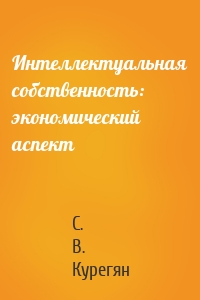 Интеллектуальная собственность: экономический аспект

С.
В.
Курегян